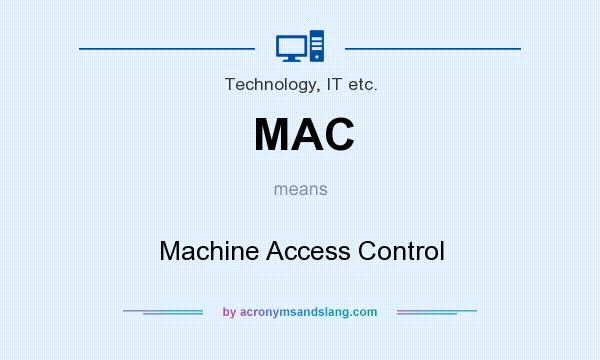 Technology, IT etc.

MAC

means

Machine Access Control

by acronymsandslang.com